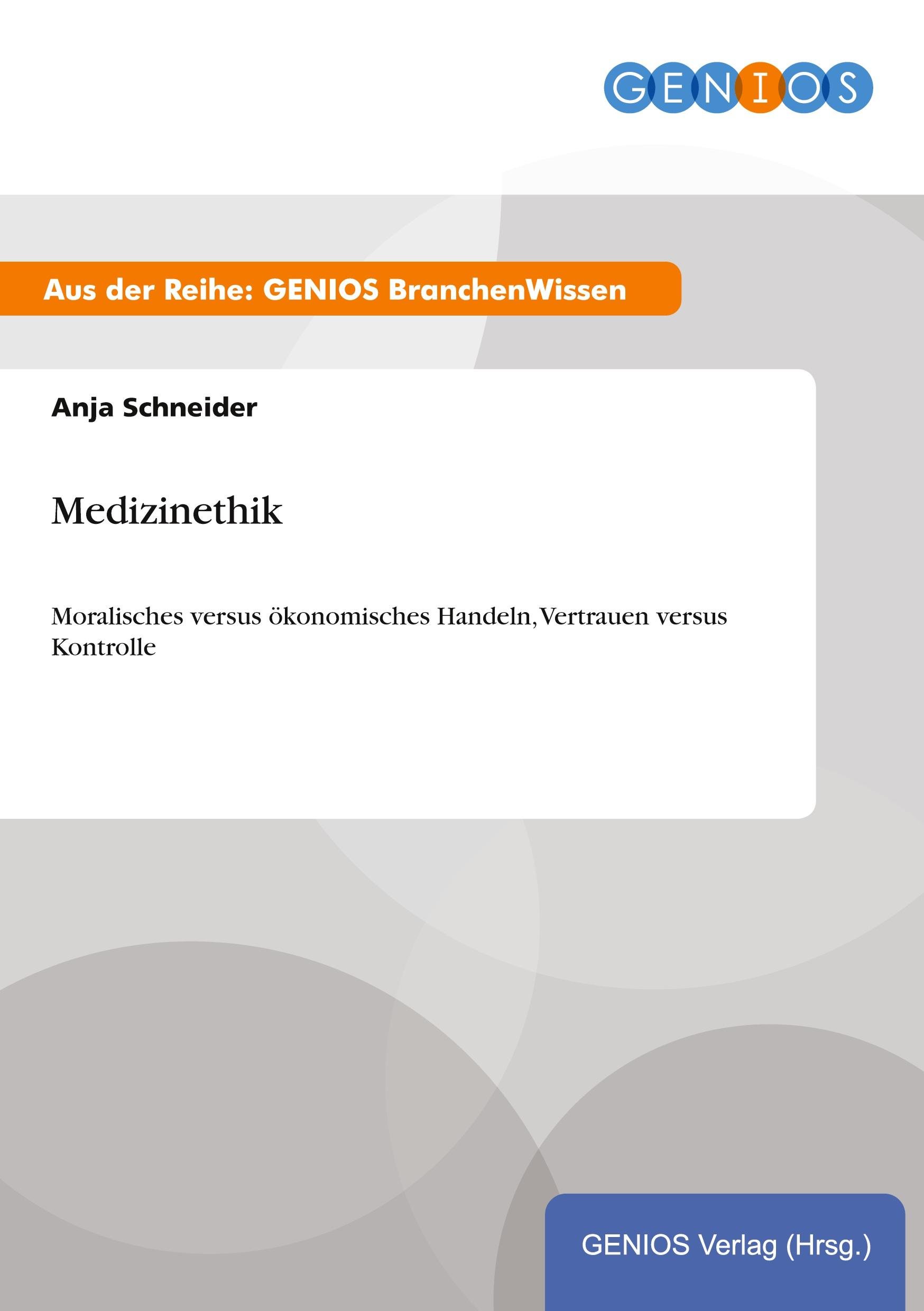 GENIOS

Aus der Reihe: GENIOS BranchenWissen

Anja Schneider

Medizinethik

Moralisches versus ökonomisches Handeln, Vertrauen versus Kontrolle

GENIOS Verlag (Hrsg.)